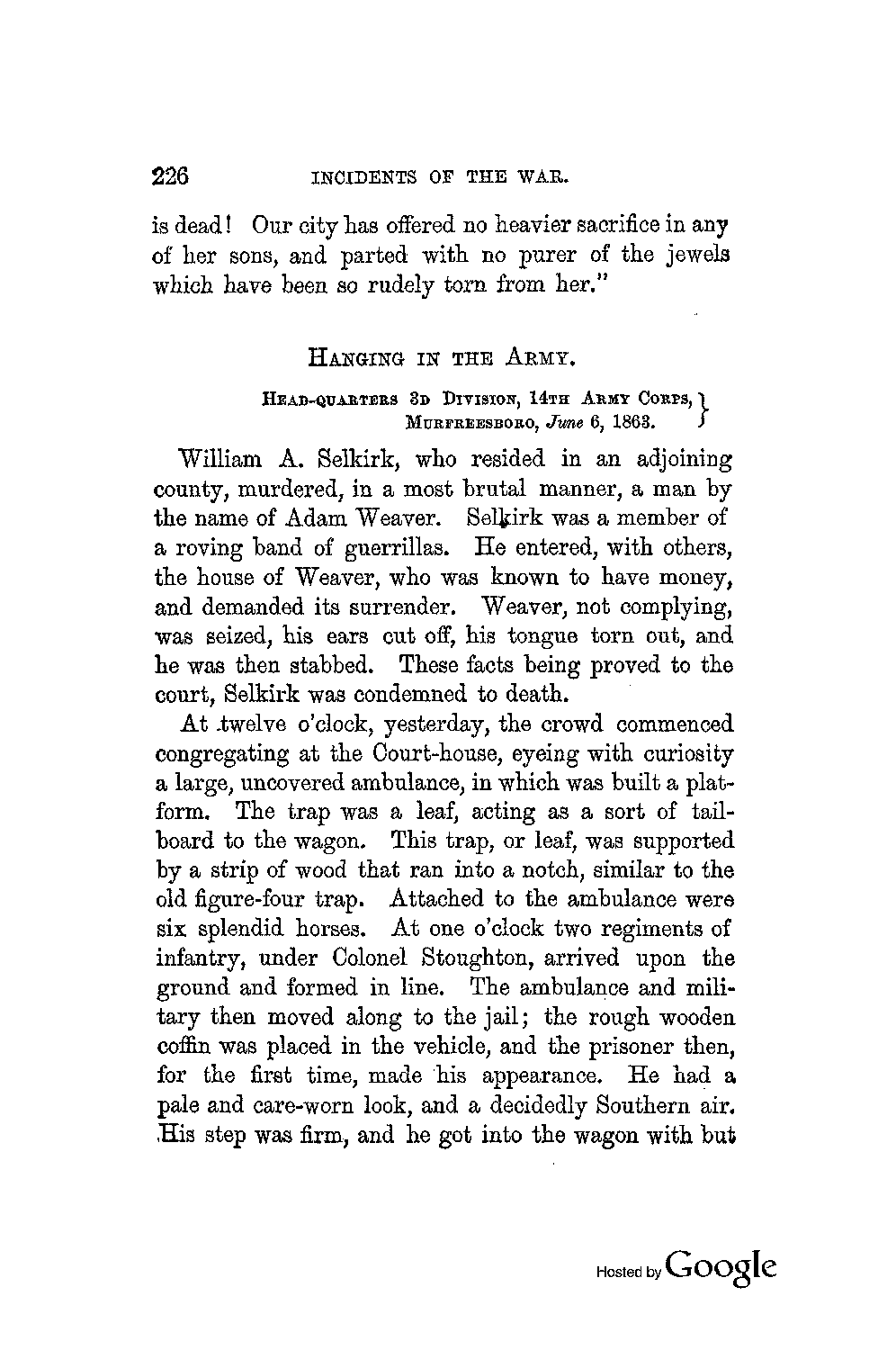 226 INCIDENTS OF THE WAR.

is dead! Our city has offered no heavier sacrifice in any of her sons, and parted with no purer of the jewels which have been so rudely torn from her."

HANGING IN THE ARMY.

HEAD-QUARTERS 3D DIVISION, 14TH ARMY CORPS, MURFREESBORO, June 6, 1863.

William A. Selkirk, who resided in an adjoining county, murdered, in a most brutal manner, a man by the name of Adam Weaver. Selkirk was a member of a roving band of guerrillas. He entered, with others, the house of Weaver, who was known to have money, and demanded its surrender. Weaver, not complying, was seized, his ears cut off, his tongue torn out, and he was then stabbed. These facts being proved to the court, Selkirk was condemned to death.

At twelve o'clock, yesterday, the crowd commenced congregating at the Court-house, eyeing with curiosity a large, uncovered ambulance, in which was built a platform. The trap was a leaf, acting as a sort of tailboard to the wagon. This trap, or leaf, was supported by a strip of wood that ran into a notch, similar to the old figure-four trap. Attached to the ambulance were six splendid horses. At one o'clock two regiments of infantry, under Colonel Stoughton, arrived upon the ground and formed in line. The ambulance and military then moved along to the jail; the rough wooden coffin was placed in the vehicle, and the prisoner then, for the first time, made his appearance. He had a pale and care-worn look, and a decidedly Southern air. His step was firm, and he got into the wagon with but

Hosted by Google